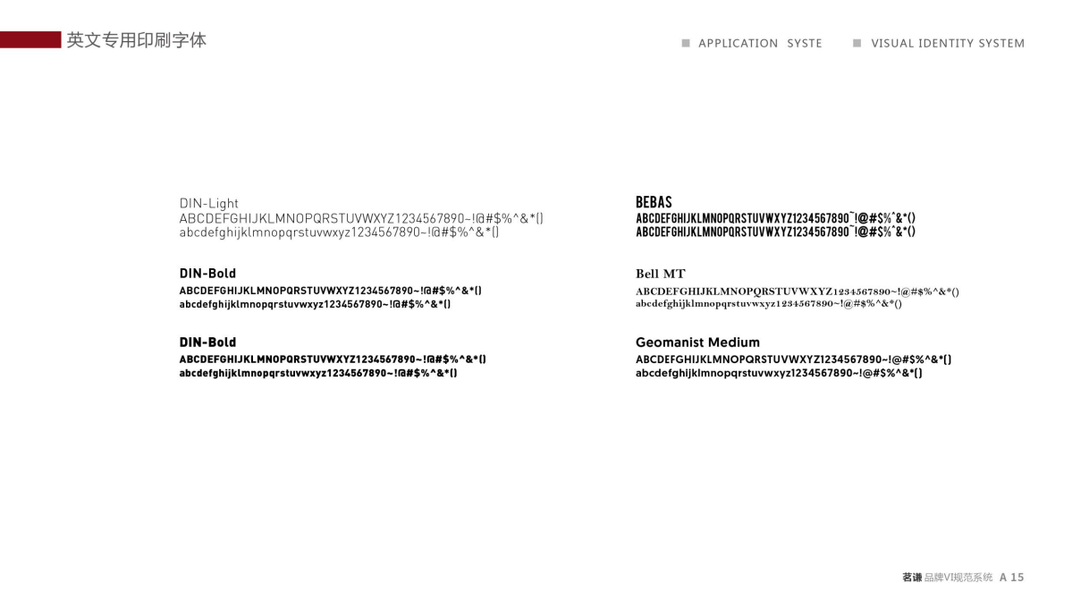 英文专用印刷字体

■ APPLICATION SYSTE

■ VISUAL IDENTITY SYSTEM

DIN-Light
ABCDEFGHIJKLMNOPQRSTUVWXYZ1234567890~!@#$%^&*()
abcdefghijklmnopqrstuvwxyz1234567890~!@#$%^&*()

DIN-Bold
ABCDEFGHIJKLMNOPQRSTUVWXYZ1234567890~!@#$%^&*()
abcdefghijklmnopqrstuvwxyz1234567890~!@#$%^&*()

DIN-Bold
ABCDEFGHIJKLMNOPQRSTUVWXYZ1234567890~!@#$%^&*()
abcdefghijklmnopqrstuvwxyz1234567890~!@#$%^&*()

BEBAS
ABCDEFGHIJKLMNOPQRSTUVWXYZ1234567890~!@#$%^&*()
ABCDEFGHIJKLMNOPQRSTUVWXYZ1234567890~!@#$%^&*()

Bell MT
ABCDEFGHIJKLMNOPQRSTUVWXYZ1234567890~!@#$%^&*()
abcdefghijklmnopqrstuvwxyz1234567890~!@#$%^&*()

Geomanist Medium
ABCDEFGHIJKLMNOPQRSTUVWXYZ1234567890~!@#$%^&*()
abcdefghijklmnopqrstuvwxyz1234567890~!@#$%^&*()

茗谦 品牌VI规范系统 A 15